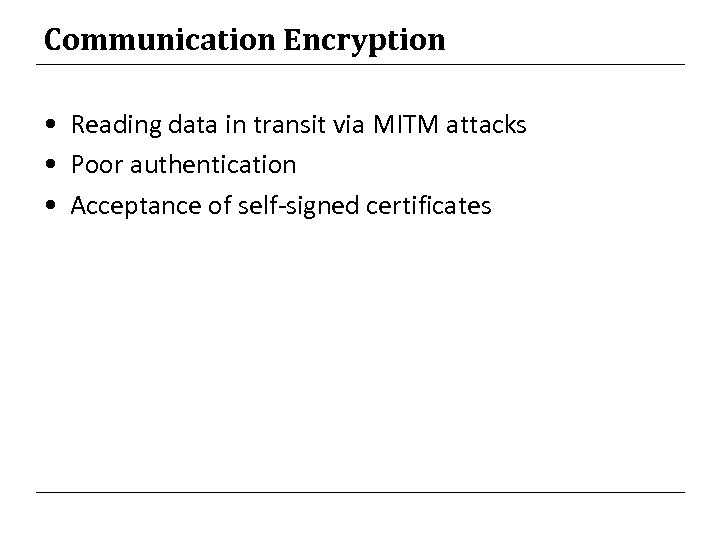 Communication Encryption

• Reading data in transit via MITM attacks
• Poor authentication
• Acceptance of self-signed certificates